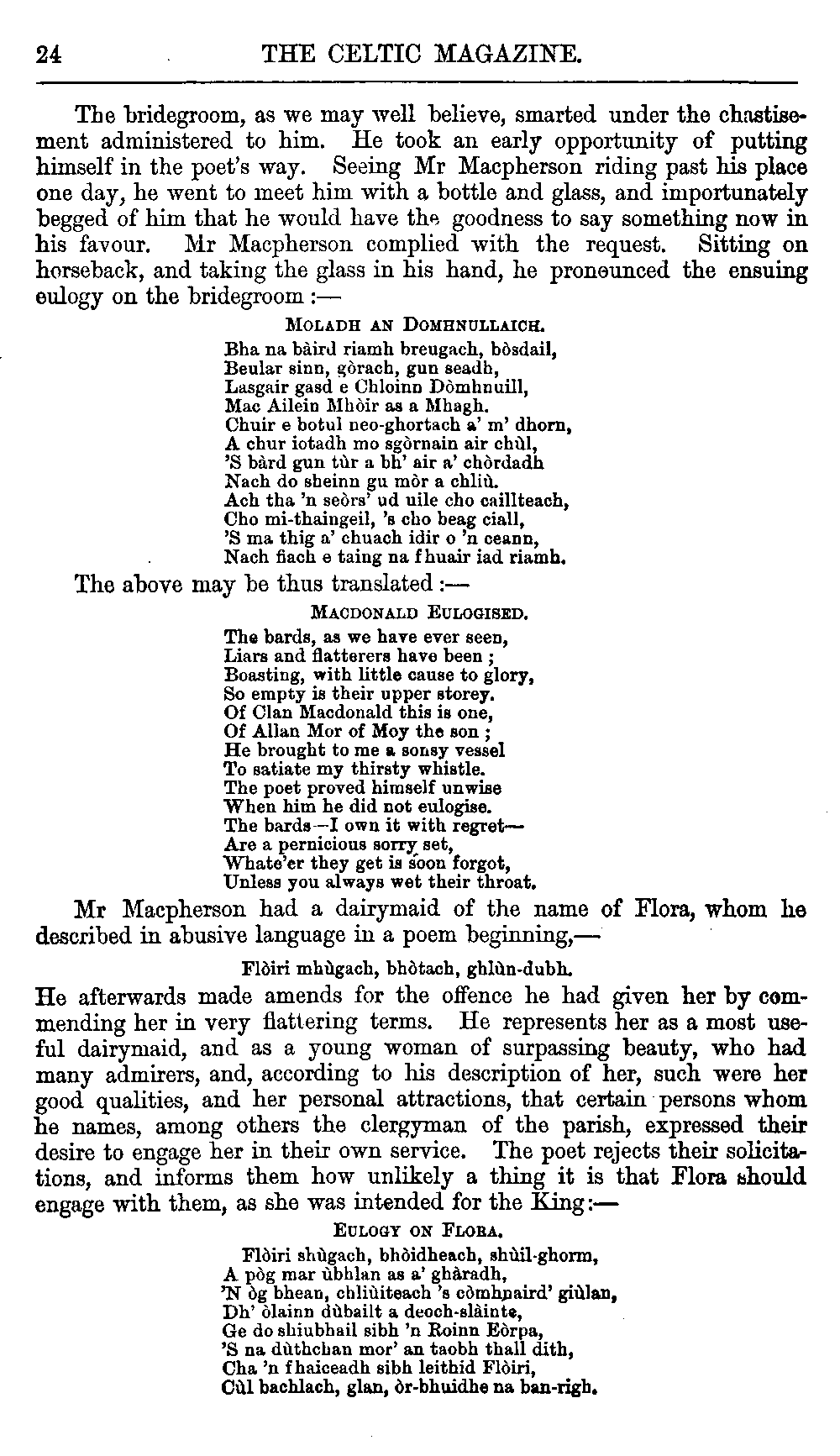 24 THE CELTIC MAGAZINE.

The bridegroom, as we may well believe, smarted under the chastisement administered to him. He took an early opportunity of putting himself in the poet's way. Seeing Mr Macpherson riding past his place one day, he went to meet him with a bottle and glass, and importunately begged of him that he would have the goodness to say something now in his favour. Mr Macpherson complied with the request. Sitting on horseback, and taking the glass in his hand, he pronounced the ensuing eulogy on the bridegroom :—

MOLADH AN DOMHNULLAICH.

Bha na bàird riamh breugach, bòsdail,
Beular sinn, gòrach, gun seadh,
Lasgair gasd e Chloinn Dòmhnuill,
Mac Ailein Mhòir as a Mhagh.
Chuir e botul neo-ghortach a' m' dhorn,
A chur iotadh mo sgòrnain air chùl,
'S bàrd gun tùr a bh' air a' chòrdadh
Nach do sheinn gu mòr a chliù.
Ach tha 'n seòrs' ud uile cho caillteach,
Cho mi-thaingeil, 's cho beag ciall,
'S ma thig a' chuach idir o 'n ceann,
Nach fiach e taing na fhuair iad riamh.

The above may be thus translated :—

MACDONALD EULOGISED.

The bards, as we have ever seen,
Liars and flatterers have been ;
Boasting, with little cause to glory,
So empty is their upper storey.
Of Clan Macdonald this is one,
Of Allan Mor of Moy the son ;
He brought to me a sonsy vessel
To satiate my thirsty whistle.
The poet proved himself unwise
When him he did not eulogise.
The bards—I own it with regret—
Are a pernicious sorry set,
Whate'er they get is soon forgot,
Unless you always wet their throat.

Mr Macpherson had a dairymaid of the name of Flora, whom he described in abusive language in a poem beginning,—

Flòiri mhùgach, bhòtach, ghlùn-dubh.

He afterwards made amends for the offence he had given her by commending her in very flattering terms. He represents her as a most useful dairymaid, and as a young woman of surpassing beauty, who had many admirers, and, according to his description of her, such were her good qualities, and her personal attractions, that certain persons whom he names, among others the clergyman of the parish, expressed their desire to engage her in their own service. The poet rejects their solicitations, and informs them how unlikely a thing it is that Flora should engage with them, as she was intended for the King:—

EULOGY ON FLORA.

Flòiri shùgach, bhòidheach, shùil-ghorm,
A pòg mar ùbhlan as a' ghàradh,
'N òg bhean, chliùiteach 's còmhnaird' giùlan,
Dh' òlainn dùbailt a deoch-slàinte,
Ge do shiubhail sibh 'n Roinn Eòrpa,
'S na dùthchan mor' an taobh thall dith,
Cha 'n fhaiceadh sibh leithid Flòiri,
Cùl bachlach, glan, òr-bhuidhe na ban-righ.